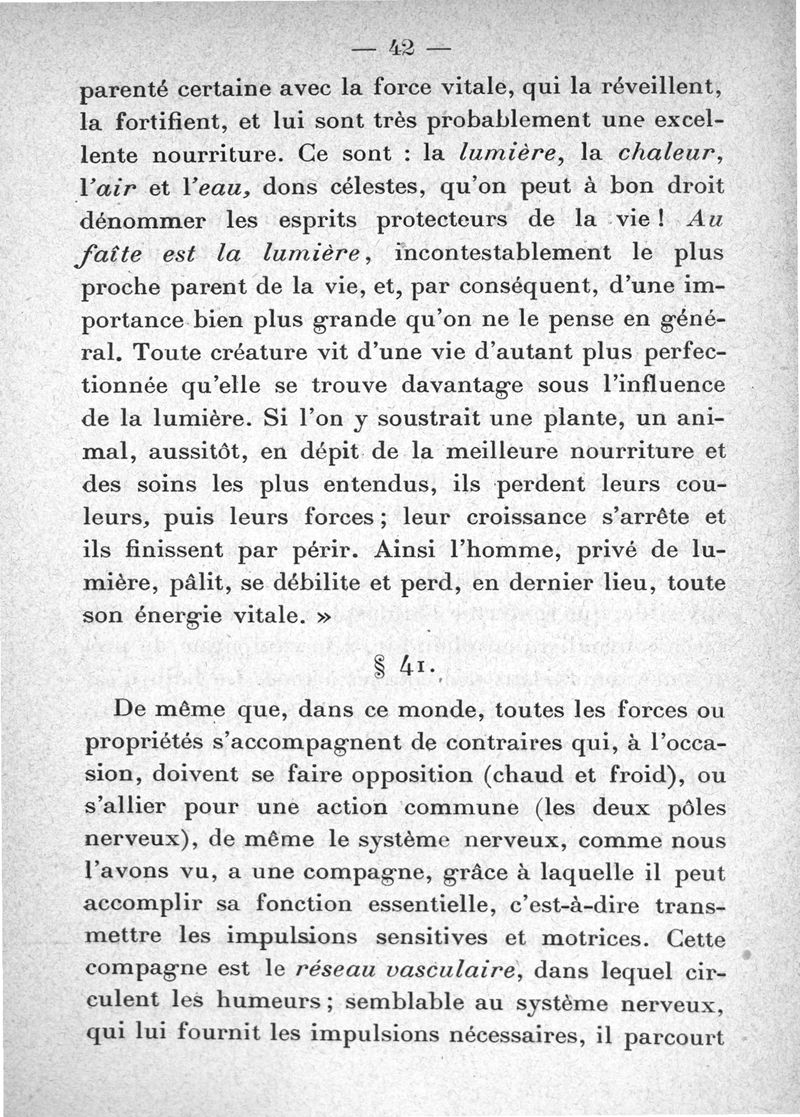 — 42 —

parenté certaine avec la force vitale, qui la réveillent, la fortifient, et lui sont très probablement une excellente nourriture. Ce sont : la lumière, la chaleur, l'air et l'eau, dons célestes, qu'on peut à bon droit dénommer les esprits protecteurs de la vie ! Au faîte est la lumière, incontestablement le plus proche parent de la vie, et, par conséquent, d'une importance bien plus grande qu'on ne le pense en général. Toute créature vit d'une vie d'autant plus perfectionnée qu'elle se trouve davantage sous l'influence de la lumière. Si l'on y soustrait une plante, un animal, aussitôt, en dépit de la meilleure nourriture et des soins les plus entendus, ils perdent leurs couleurs, puis leurs forces ; leur croissance s'arrête et ils finissent par périr. Ainsi l'homme, privé de lumière, pâlit, se débilite et perd, en dernier lieu, toute son énergie vitale. »

§ 41.

De même que, dans ce monde, toutes les forces ou propriétés s'accompagnent de contraires qui, à l'occasion, doivent se faire opposition (chaud et froid), ou s'allier pour une action commune (les deux pôles nerveux), de même le système nerveux, comme nous l'avons vu, a une compagne, grâce à laquelle il peut accomplir sa fonction essentielle, c'est-à-dire transmettre les impulsions sensitives et motrices. Cette compagne est le réseau vasculaire, dans lequel circulent les humeurs ; semblable au système nerveux, qui lui fournit les impulsions nécessaires, il parcourt